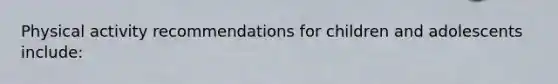 Physical activity recommendations for children and adolescents include: